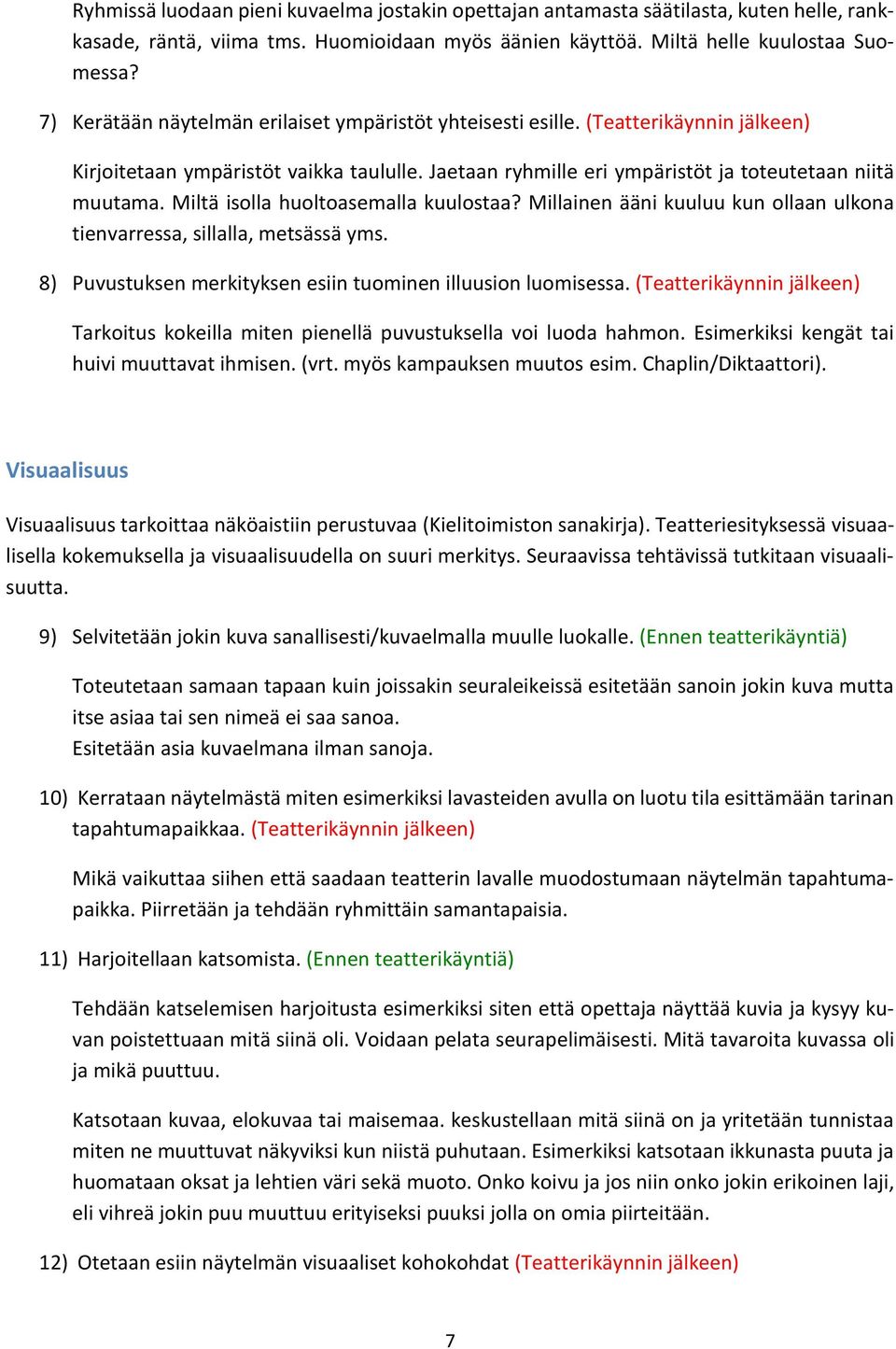 Ryhmissä luodaan pieni kuvaelma jostakin opettajan antamasta säätilasta, kuten helle, rankkasade, räntä, viima tms. Huomioidaan myös äänien käyttöä. Miltä helle kuulostaa Suomessa?

7) Kerätään näytelmän erilaiset ympäristöt yhteisesti esille. (Teatterikäynnin jälkeen)

Kirjoitetaan ympäristöt vaikka taululle. Jaetaan ryhmille eri ympäristöt ja toteutetaan niitä muutama. Miltä isolla huoltoasemalla kuulostaa? Millainen ääni kuuluu kun ollaan ulkona tienvarressa, sillalla, metsässä yms.

8) Puvustuksen merkityksen esiin tuominen illuusion luomisessa. (Teatterikäynnin jälkeen)

Tarkoitus kokeilla miten pienellä puvustuksella voi luoda hahmon. Esimerkiksi kengät tai huivi muuttavat ihmisen. (vrt. myös kampauksen muutos esim. Chaplin/Diktaattori).

Visuaalisuus

Visuaalisuus tarkoittaa näköaistiin perustuvaa (Kielitoimiston sanakirja). Teatteriesityksessä visuaalisella kokemuksella ja visuaalisuudella on suuri merkitys. Seuraavissa tehtävissä tutkitaan visuaalisuutta.

9) Selvitetään jokin kuva sanallisesti/kuvaelmalla muulle luokalle. (Ennen teatterikäyntiä)

Toteutetaan samaan tapaan kuin joissakin seuraleikeissä esitetään sanoin jokin kuva mutta itse asiaa tai sen nimeä ei saa sanoa.
Esitetään asia kuvaelmana ilman sanoja.

10) Kerrataan näytelmästä miten esimerkiksi lavasteiden avulla on luotu tila esittämään tarinan tapahtumapaikkaa. (Teatterikäynnin jälkeen)

Mikä vaikuttaa siihen että saadaan teatterin lavalle muodostumaan näytelmän tapahtumapaikka. Piirretään ja tehdään ryhmittäin samantapaisia.

11) Harjoitellaan katsomista. (Ennen teatterikäyntiä)

Tehdään katselemisen harjoitusta esimerkiksi siten että opettaja näyttää kuvia ja kysyy kuvan poistettuaan mitä siinä oli. Voidaan pelata seurapelimäisesti. Mitä tavaroita kuvassa oli ja mikä puuttuu.

Katsotaan kuvaa, elokuvaa tai maisemaa. keskustellaan mitä siinä on ja yritetään tunnistaa miten ne muuttuvat näkyviksi kun niistä puhutaan. Esimerkiksi katsotaan ikkunasta puuta ja huomataan oksat ja lehtien väri sekä muoto. Onko koivu ja jos niin onko jokin erikoinen laji, eli vihreä jokin puu muuttuu erityiseksi puuksi jolla on omia piirteitään.

12) Otetaan esiin näytelmän visuaaliset kohokohdat (Teatterikäynnin jälkeen)

7